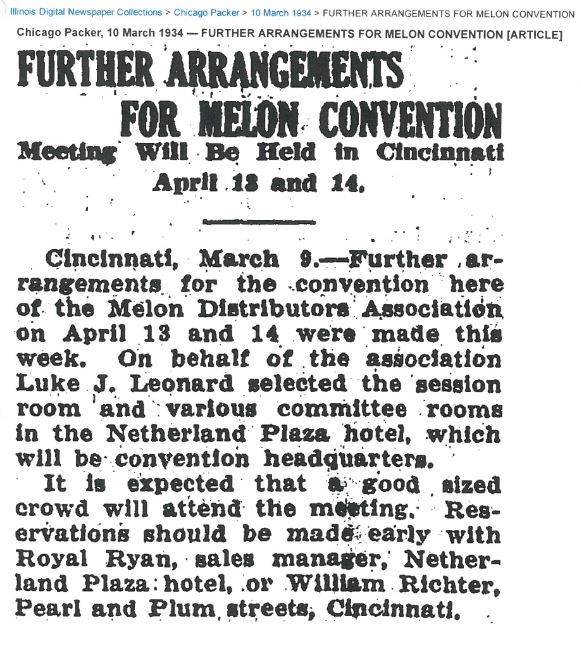 Illinois Digital Newspaper Collections > Chicago Packer > 10 March 1934 > FURTHER ARRANGEMENTS FOR MELON CONVENTION

Chicago Packer, 10 March 1934 — FURTHER ARRANGEMENTS FOR MELON CONVENTION [ARTICLE]

FURTHER ARRANGEMENTS FOR MELON CONVENTION

Meeting Will Be Held in Cincinnati April 13 and 14.

Cincinnati, March 9.—Further arrangements for the convention here of the Melon Distributors Association on April 13 and 14 were made this week. On behalf of the association Luke J. Leonard selected the session room and various committee rooms in the Netherland Plaza hotel, which will be convention headquarters.

It is expected that a good sized crowd will attend the meeting. Reservations should be made early with Royal Ryan, sales manager, Netherland Plaza hotel, or William Richter, Pearl and Plum streets, Cincinnati.